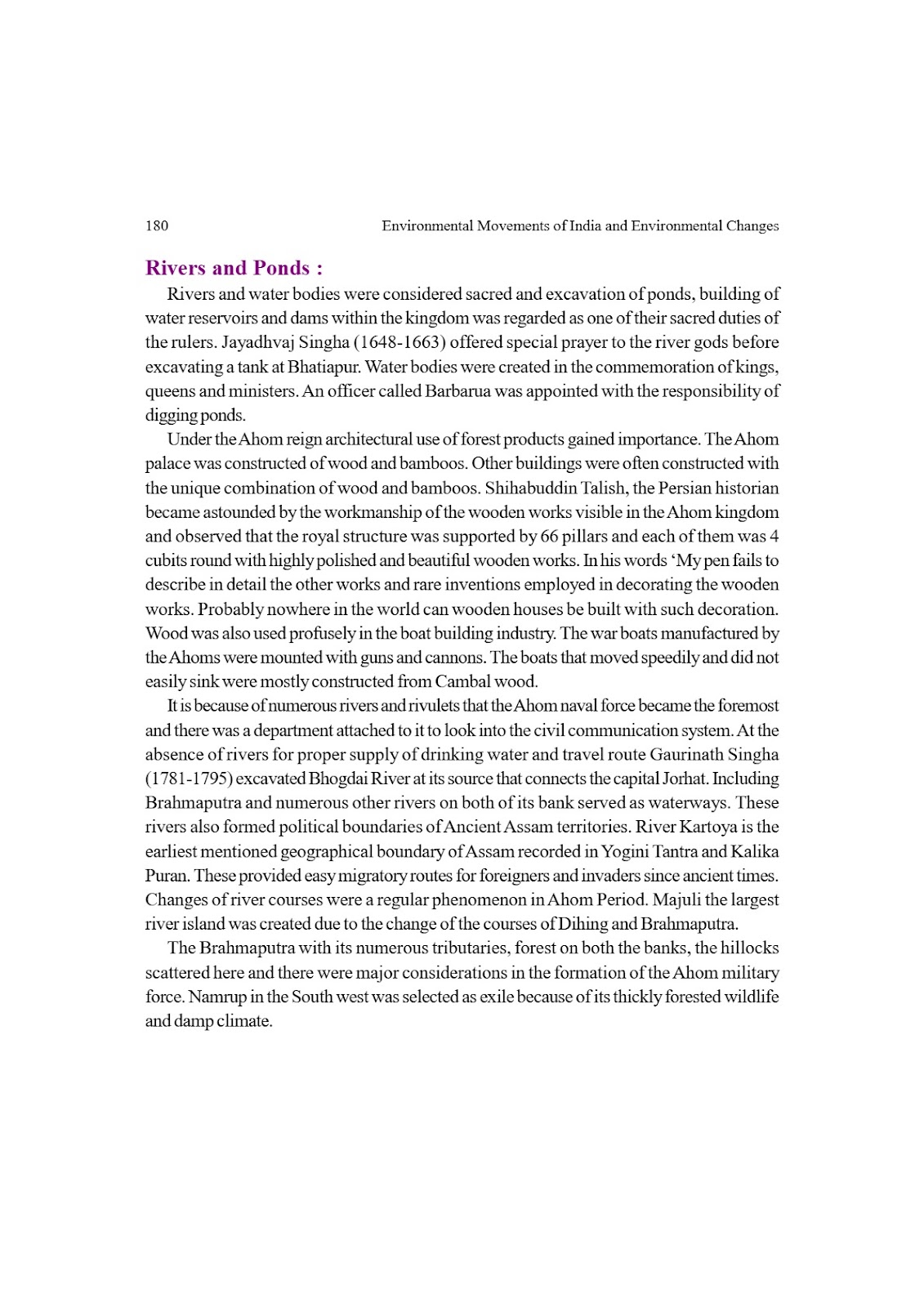 180 Environmental Movements of India and Environmental Changes

Rivers and Ponds :

Rivers and water bodies were considered sacred and excavation of ponds, building of water reservoirs and dams within the kingdom was regarded as one of their sacred duties of the rulers. Jayadhvaj Singha (1648-1663) offered special prayer to the river gods before excavating a tank at Bhatiapur. Water bodies were created in the commemoration of kings, queens and ministers. An officer called Barbarua was appointed with the responsibility of digging ponds.

Under the Ahom reign architectural use of forest products gained importance. The Ahom palace was constructed of wood and bamboos. Other buildings were often constructed with the unique combination of wood and bamboos. Shihabuddin Talish, the Persian historian became astounded by the workmanship of the wooden works visible in the Ahom kingdom and observed that the royal structure was supported by 66 pillars and each of them was 4 cubits round with highly polished and beautiful wooden works. In his words 'My pen fails to describe in detail the other works and rare inventions employed in decorating the wooden works. Probably nowhere in the world can wooden houses be built with such decoration. Wood was also used profusely in the boat building industry. The war boats manufactured by the Ahoms were mounted with guns and cannons. The boats that moved speedily and did not easily sink were mostly constructed from Cambal wood.

It is because of numerous rivers and rivulets that the Ahom naval force became the foremost and there was a department attached to it to look into the civil communication system. At the absence of rivers for proper supply of drinking water and travel route Gaurinath Singha (1781-1795) excavated Bhogdai River at its source that connects the capital Jorhat. Including Brahmaputra and numerous other rivers on both of its bank served as waterways. These rivers also formed political boundaries of Ancient Assam territories. River Kartoya is the earliest mentioned geographical boundary of Assam recorded in Yogini Tantra and Kalika Puran. These provided easy migratory routes for foreigners and invaders since ancient times. Changes of river courses were a regular phenomenon in Ahom Period. Majuli the largest river island was created due to the change of the courses of Dihing and Brahmaputra.

The Brahmaputra with its numerous tributaries, forest on both the banks, the hillocks scattered here and there were major considerations in the formation of the Ahom military force. Namrup in the South west was selected as exile because of its thickly forested wildlife and damp climate.